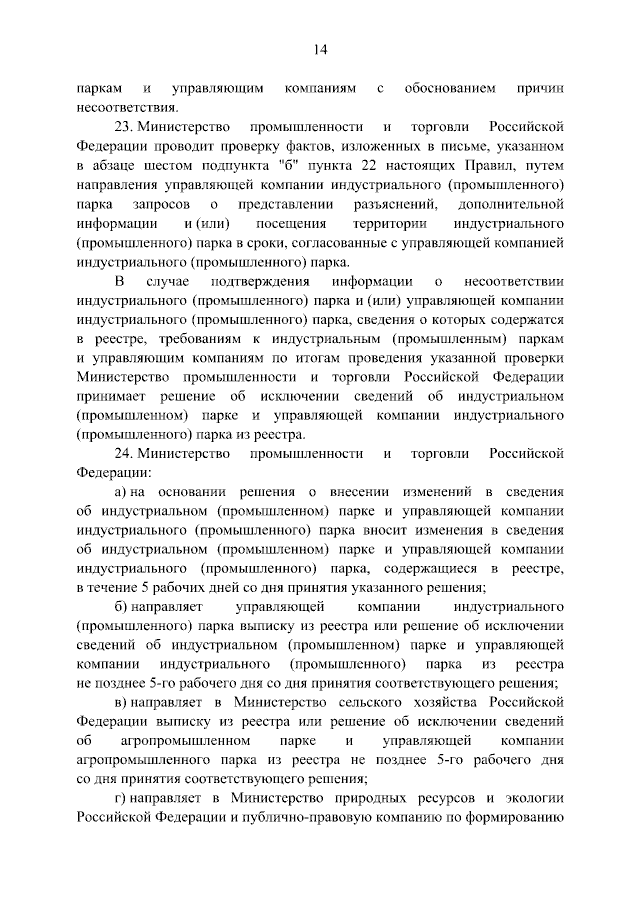 14

паркам и управляющим компаниям с обоснованием причин несоответствия.

23. Министерство промышленности и торговли Российской Федерации проводит проверку фактов, изложенных в письме, указанном в абзаце шестом подпункта "б" пункта 22 настоящих Правил, путем направления управляющей компании индустриального (промышленного) парка запросов о представлении разъяснений, дополнительной информации и (или) посещения территории индустриального (промышленного) парка в сроки, согласованные с управляющей компанией индустриального (промышленного) парка.

В случае подтверждения информации о несоответствии индустриального (промышленного) парка и (или) управляющей компании индустриального (промышленного) парка, сведения о которых содержатся в реестре, требованиям к индустриальным (промышленным) паркам и управляющим компаниям по итогам проведения указанной проверки Министерство промышленности и торговли Российской Федерации принимает решение об исключении сведений об индустриальном (промышленном) парке и управляющей компании индустриального (промышленного) парка из реестра.

24. Министерство промышленности и торговли Российской Федерации:

а) на основании решения о внесении изменений в сведения об индустриальном (промышленном) парке и управляющей компании индустриального (промышленного) парка вносит изменения в сведения об индустриальном (промышленном) парке и управляющей компании индустриального (промышленного) парка, содержащиеся в реестре, в течение 5 рабочих дней со дня принятия указанного решения;

б) направляет управляющей компании индустриального (промышленного) парка выписку из реестра или решение об исключении сведений об индустриальном (промышленном) парке и управляющей компании индустриального (промышленного) парка из реестра не позднее 5-го рабочего дня со дня принятия соответствующего решения;

в) направляет в Министерство сельского хозяйства Российской Федерации выписку из реестра или решение об исключении сведений об агропромышленном парке и управляющей компании агропромышленного парка из реестра не позднее 5-го рабочего дня со дня принятия соответствующего решения;

г) направляет в Министерство природных ресурсов и экологии Российской Федерации и публично-правовую компанию по формированию